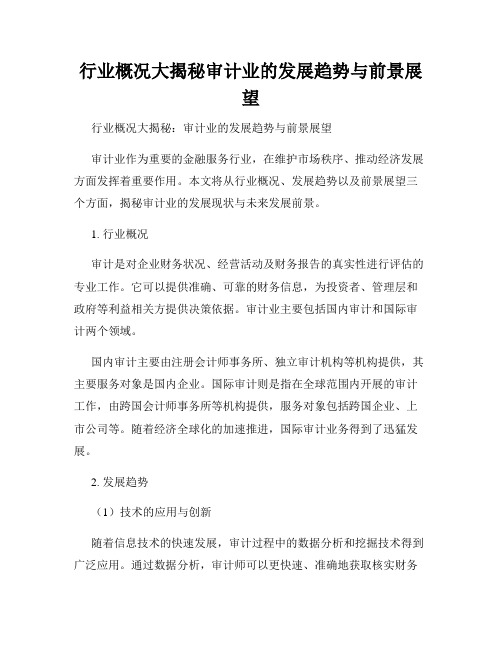 行业概况大揭秘审计业的发展趋势与前景展望

行业概况大揭秘：审计业的发展趋势与前景展望

审计业作为重要的金融服务行业，在维护市场秩序、推动经济发展方面发挥着重要作用。本文将从行业概况、发展趋势以及前景展望三个方面，揭秘审计业的发展现状与未来发展前景。

1. 行业概况

审计是对企业财务状况、经营活动及财务报告的真实性进行评估的专业工作。它可以提供准确、可靠的财务信息，为投资者、管理层和政府等利益相关方提供决策依据。审计业主要包括国内审计和国际审计两个领域。

国内审计主要由注册会计师事务所、独立审计机构等机构提供，其主要服务对象是国内企业。国际审计则是指在全球范围内开展的审计工作，由跨国会计师事务所等机构提供，服务对象包括跨国企业、上市公司等。随着经济全球化的加速推进，国际审计业务得到了迅猛发展。

2. 发展趋势

（1）技术的应用与创新

随着信息技术的快速发展，审计过程中的数据分析和挖掘技术得到广泛应用。通过数据分析，审计师可以更快速、准确地获取核实财务